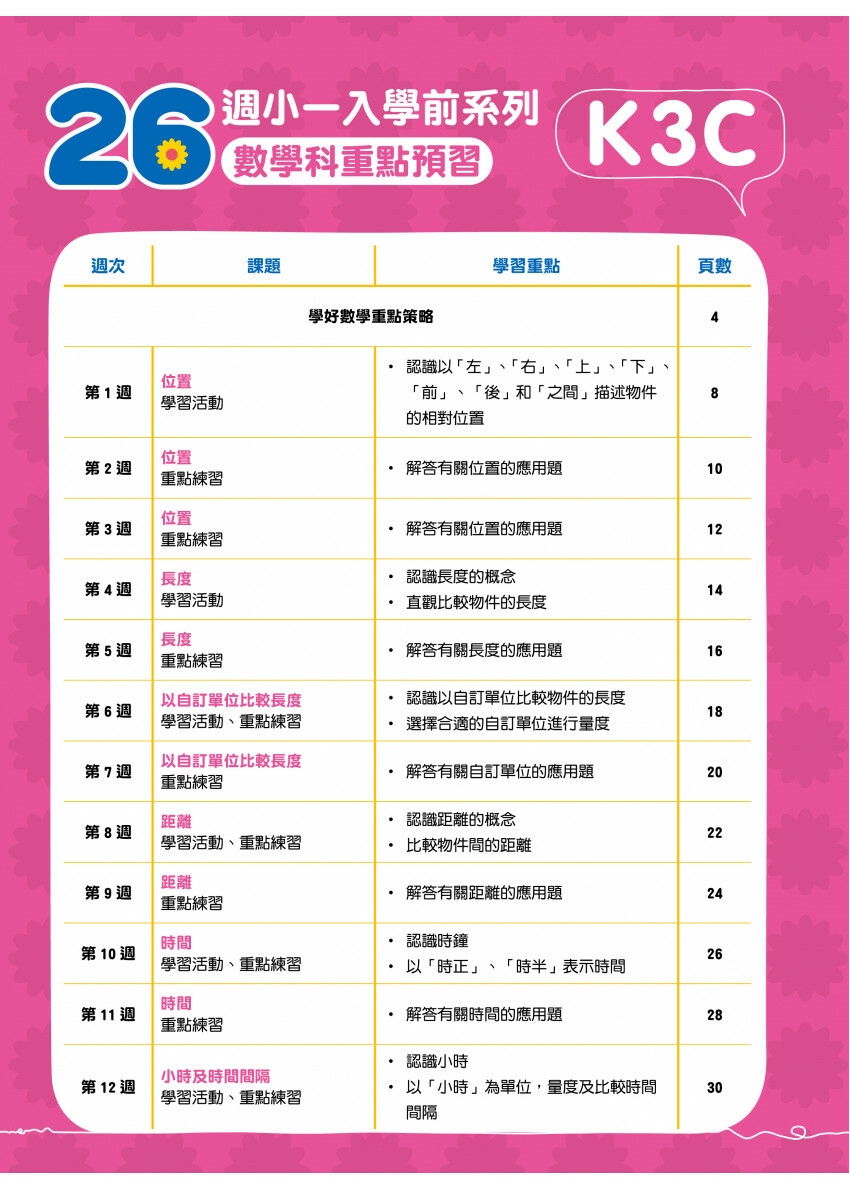 26 週小一入學前系列
數學科重點預習

K3C

| 週次 | 課題 | 學習重點 | 頁數 |
|---|---|---|---|
| 學好數學重點策略 | | | 4 |
| 第 1 週 | 位置 學習活動 | • 認識以「左」、「右」、「上」、「下」、「前」、「後」和「之間」描述物件的相對位置 | 8 |
| 第 2 週 | 位置 重點練習 | • 解答有關位置的應用題 | 10 |
| 第 3 週 | 位置 重點練習 | • 解答有關位置的應用題 | 12 |
| 第 4 週 | 長度 學習活動 | • 認識長度的概念 • 直觀比較物件的長度 | 14 |
| 第 5 週 | 長度 重點練習 | • 解答有關長度的應用題 | 16 |
| 第 6 週 | 以自訂單位比較長度 學習活動、重點練習 | • 認識以自訂單位比較物件的長度 • 選擇合適的自訂單位進行量度 | 18 |
| 第 7 週 | 以自訂單位比較長度 重點練習 | • 解答有關自訂單位的應用題 | 20 |
| 第 8 週 | 距離 學習活動、重點練習 | • 認識距離的概念 • 比較物件間的距離 | 22 |
| 第 9 週 | 距離 重點練習 | • 解答有關距離的應用題 | 24 |
| 第 10 週 | 時間 學習活動、重點練習 | • 認識時鐘 • 以「時正」、「時半」表示時間 | 26 |
| 第 11 週 | 時間 重點練習 | • 解答有關時間的應用題 | 28 |
| 第 12 週 | 小時及時間間隔 學習活動、重點練習 | • 認識小時 • 以「小時」為單位，量度及比較時間間隔 | 30 |